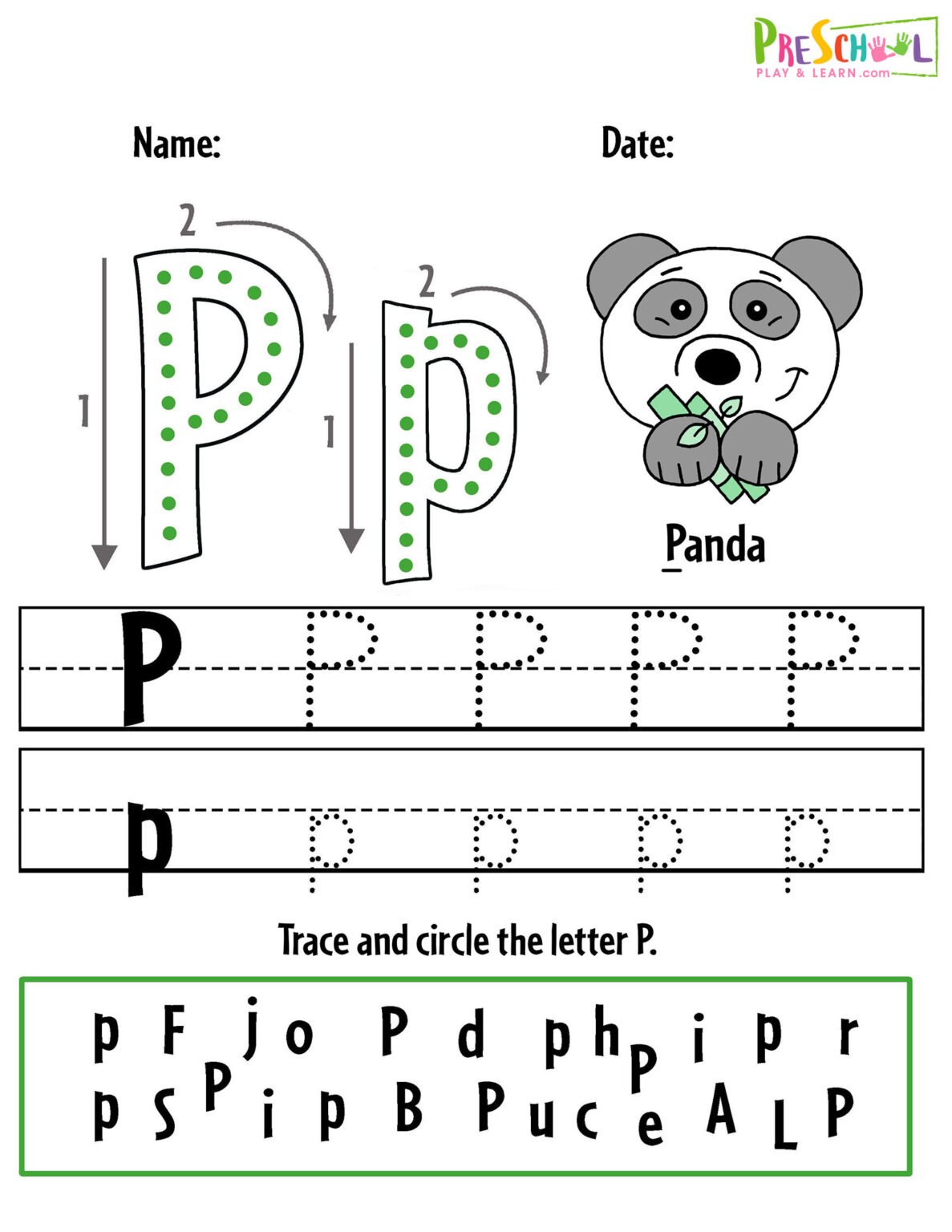 PRESCHOOL
PLAY & LEARN.com

Name:

Date:

2

1

P

2

1

p

Panda

P P P P P

p p p p p

Trace and circle the letter P.

p F j o P d p h P i p r

p S P i p B P u c e A L P